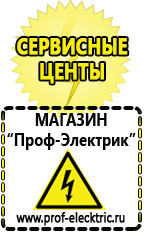 СЕРВИСНЫЕ ЦЕНТЫ

МАГАЗИН
“Проф-Электрик”

www.prof-electric.ru